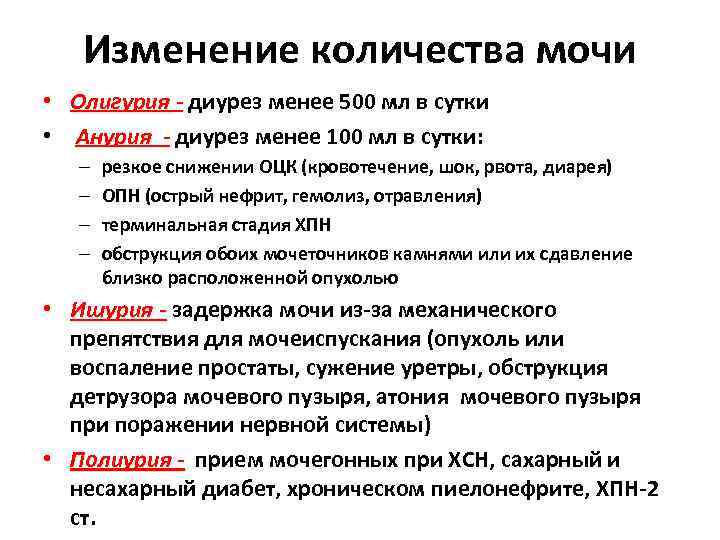 Изменение количества мочи

• Олигурия - диурез менее 500 мл в сутки

• Анурия - диурез менее 100 мл в сутки:
– резкое снижении ОЦК (кровотечение, шок, рвота, диарея)
– ОПН (острый нефрит, гемолиз, отравления)
– терминальная стадия ХПН
– обструкция обоих мочеточников камнями или их сдавление близко расположенной опухолью

• Ишурия - задержка мочи из-за механического препятствия для мочеиспускания (опухоль или воспаление простаты, сужение уретры, обструкция детрузора мочевого пузыря, атония мочевого пузыря при поражении нервной системы)

• Полиурия - прием мочегонных при ХСН, сахарный и несахарный диабет, хроническом пиелонефрите, ХПН-2 ст.